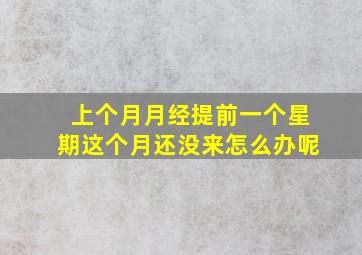 上个月月经提前一个星期这个月还没来怎么办呢